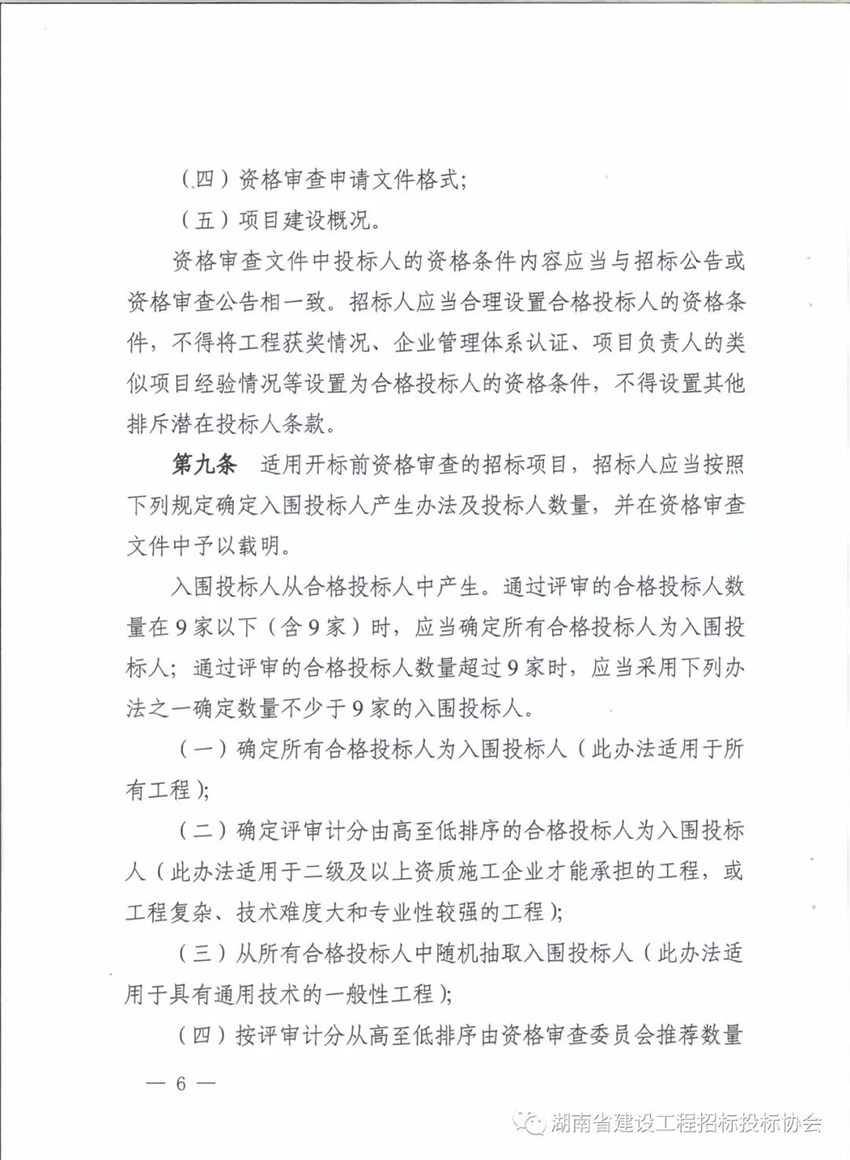 （四）资格审查申请文件格式；

（五）项目建设概况。

资格审查文件中投标人的资格条件内容应当与招标公告或资格审查公告相一致。招标人应当合理设置合格投标人的资格条件，不得将工程获奖情况、企业管理体系认证、项目负责人的类似项目经验情况等设置为合格投标人的资格条件，不得设置其他排斥潜在投标人条款。

第九条　适用开标前资格审查的招标项目，招标人应当按照下列规定确定入围投标人产生办法及投标人数量，并在资格审查文件中予以载明。

入围投标人从合格投标人中产生。通过评审的合格投标人数量在9家以下（含9家）时，应当确定所有合格投标人为入围投标人；通过评审的合格投标人数量超过9家时，应当采用下列办法之一确定数量不少于9家的入围投标人。

（一）确定所有合格投标人为入围投标人（此办法适用于所有工程）；

（二）确定评审计分由高至低排序的合格投标人为入围投标人（此办法适用于二级及以上资质施工企业才能承担的工程，或工程复杂、技术难度大和专业性较强的工程）；

（三）从所有合格投标人中随机抽取入围投标人（此办法适用于具有通用技术的一般性工程）；

（四）按评审计分从高至低排序由资格审查委员会推荐数量

— 6 —

湖南省建设工程招标投标协会